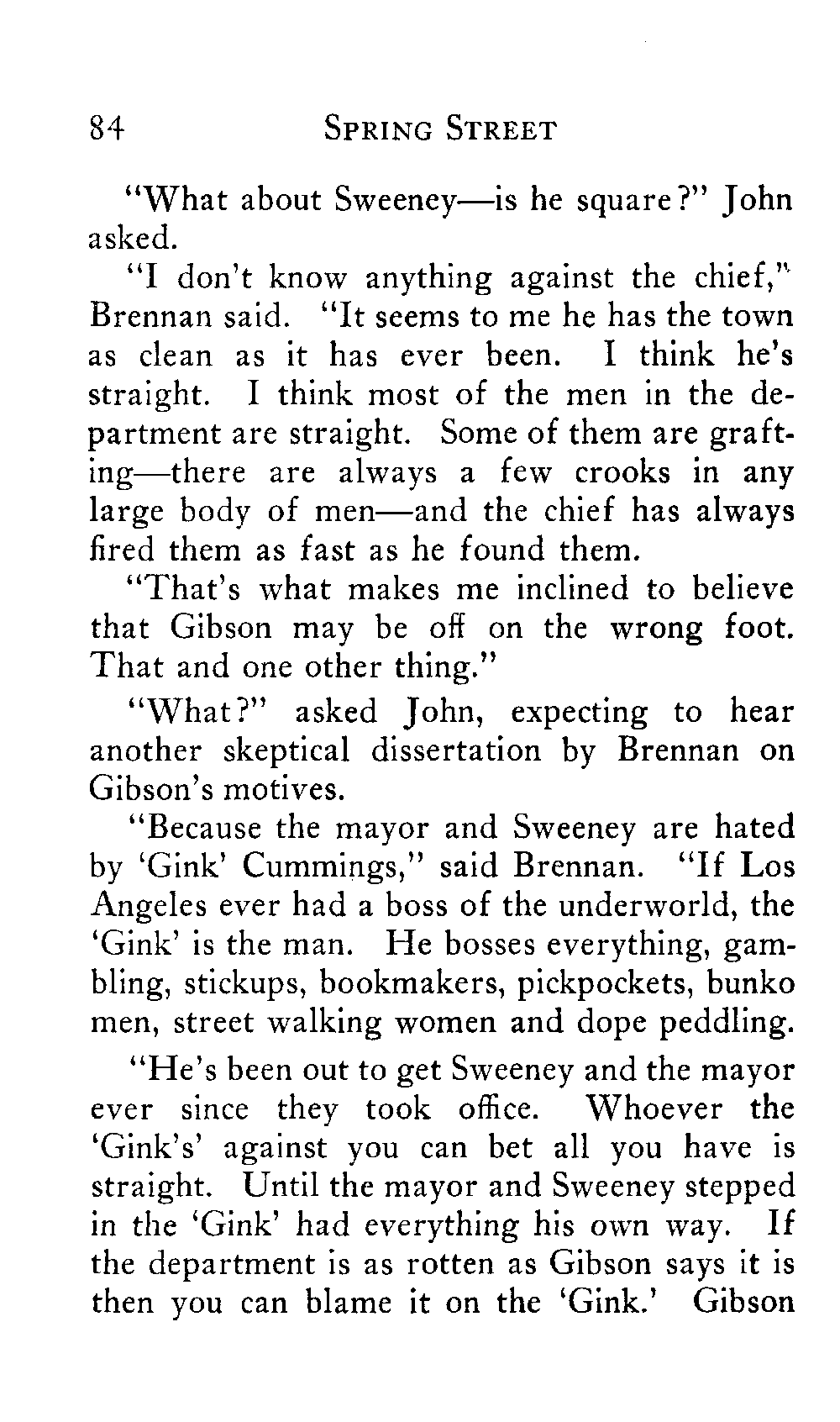 84 SPRING STREET

"What about Sweeney—is he square?" John asked.

"I don't know anything against the chief," Brennan said. "It seems to me he has the town as clean as it has ever been. I think he's straight. I think most of the men in the department are straight. Some of them are grafting—there are always a few crooks in any large body of men—and the chief has always fired them as fast as he found them.

"That's what makes me inclined to believe that Gibson may be off on the wrong foot. That and one other thing."

"What?" asked John, expecting to hear another skeptical dissertation by Brennan on Gibson's motives.

"Because the mayor and Sweeney are hated by 'Gink' Cummings," said Brennan. "If Los Angeles ever had a boss of the underworld, the 'Gink' is the man. He bosses everything, gambling, stickups, bookmakers, pickpockets, bunko men, street walking women and dope peddling.

"He's been out to get Sweeney and the mayor ever since they took office. Whoever the 'Gink's' against you can bet all you have is straight. Until the mayor and Sweeney stepped in the 'Gink' had everything his own way. If the department is as rotten as Gibson says it is then you can blame it on the 'Gink.' Gibson